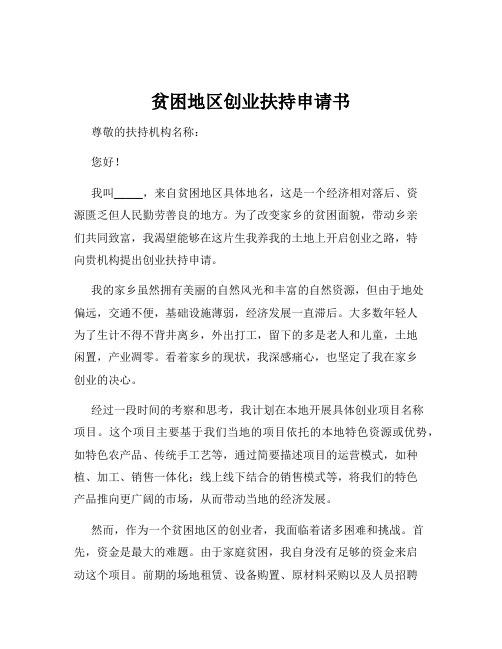 贫困地区创业扶持申请书

尊敬的扶持机构名称：

您好！

我叫_____，来自贫困地区具体地名，这是一个经济相对落后、资源匮乏但人民勤劳善良的地方。为了改变家乡的贫困面貌，带动乡亲们共同致富，我渴望能够在这片生我养我的土地上开启创业之路，特向贵机构提出创业扶持申请。

我的家乡虽然拥有美丽的自然风光和丰富的自然资源，但由于地处偏远，交通不便，基础设施薄弱，经济发展一直滞后。大多数年轻人为了生计不得不背井离乡，外出打工，留下的多是老人和儿童，土地闲置，产业凋零。看着家乡的现状，我深感痛心，也坚定了我在家乡创业的决心。

经过一段时间的考察和思考，我计划在本地开展具体创业项目名称项目。这个项目主要基于我们当地的项目依托的本地特色资源或优势，如特色农产品、传统手工艺等，通过简要描述项目的运营模式，如种植、加工、销售一体化；线上线下结合的销售模式等，将我们的特色产品推向更广阔的市场，从而带动当地的经济发展。

然而，作为一个贫困地区的创业者，我面临着诸多困难和挑战。首先，资金是最大的难题。由于家庭贫困，我自身没有足够的资金来启动这个项目。前期的场地租赁、设备购置、原材料采购以及人员招聘